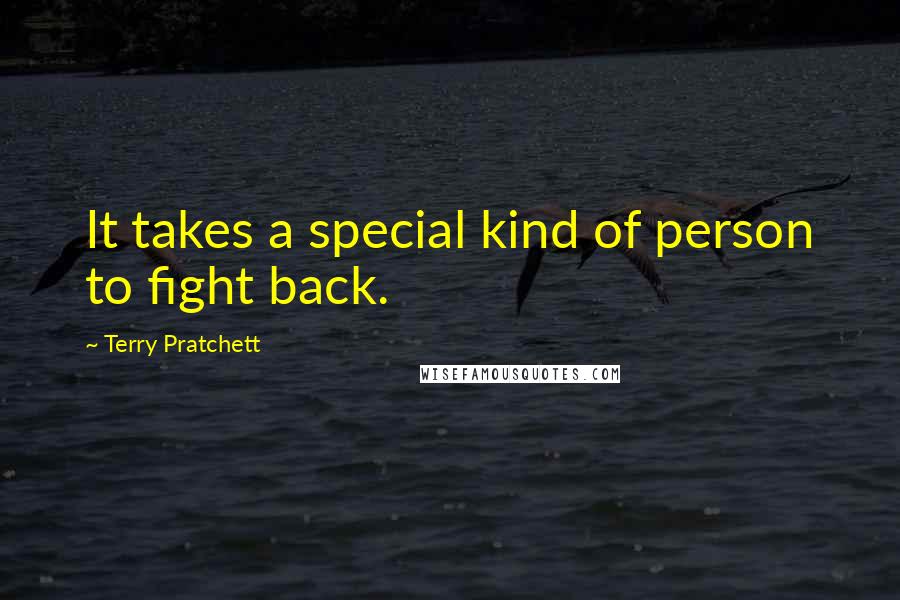 It takes a special kind of person to fight back.

~ Terry Pratchett

WISEFAMOUSQUOTES.COM